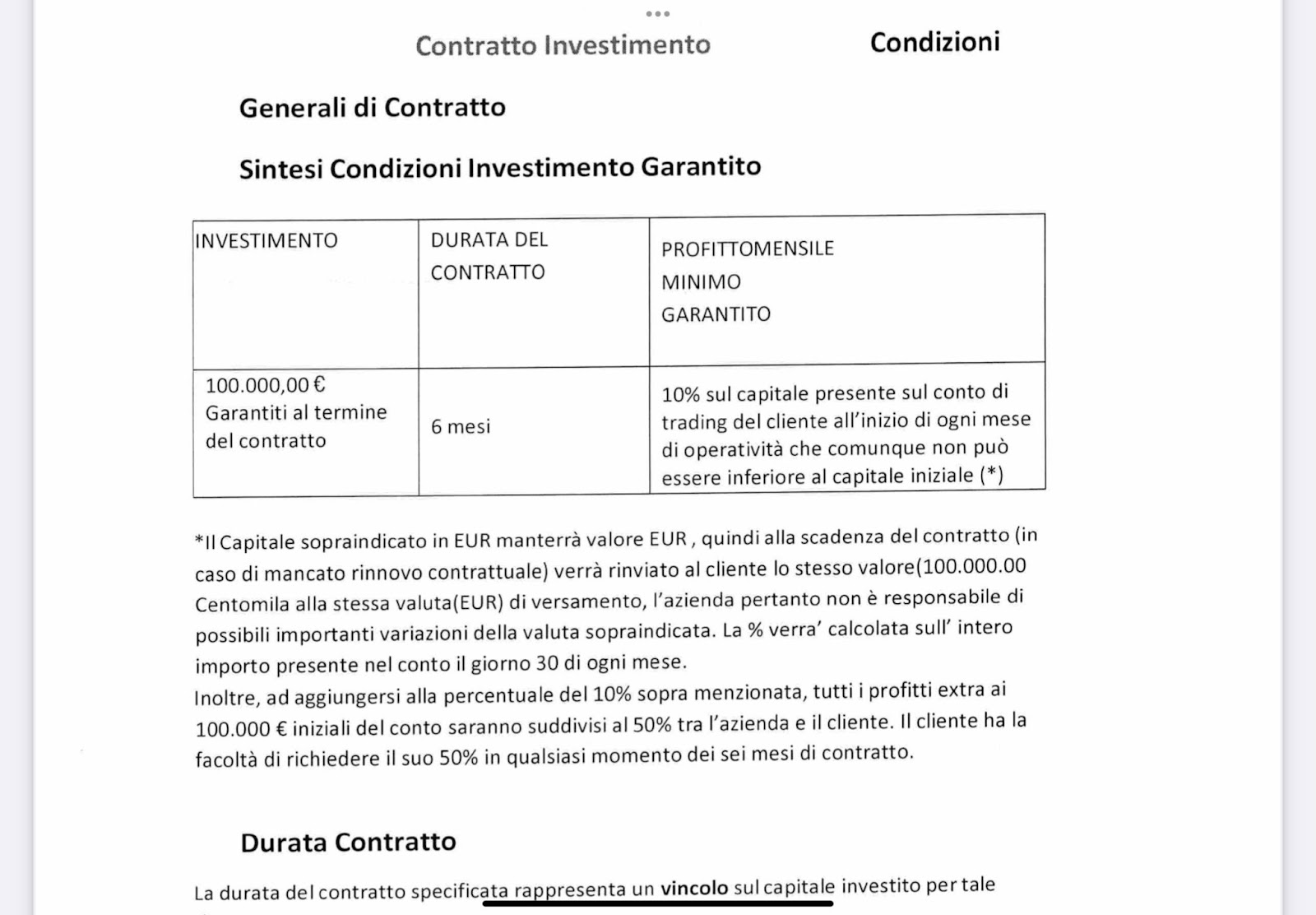 Contratto Investimento Condizioni

Generali di Contratto

Sintesi Condizioni Investimento Garantito

| INVESTIMENTO | DURATA DEL CONTRATTO | PROFITTOMENSILE MINIMO GARANTITO |
|---|---|---|
| 100.000,00 € Garantiti al termine del contratto | 6 mesi | 10% sul capitale presente sul conto di trading del cliente all'inizio di ogni mese di operatività che comunque non può essere inferiore al capitale iniziale (*) |

*Il Capitale sopraindicato in EUR manterrà valore EUR , quindi alla scadenza del contratto (in caso di mancato rinnovo contrattuale) verrà rinviato al cliente lo stesso valore(100.000.00 Centomila alla stessa valuta(EUR) di versamento, l'azienda pertanto non è responsabile di possibili importanti variazioni della valuta sopraindicata. La % verra' calcolata sull' intero importo presente nel conto il giorno 30 di ogni mese.
Inoltre, ad aggiungersi alla percentuale del 10% sopra menzionata, tutti i profitti extra ai 100.000 € iniziali del conto saranno suddivisi al 50% tra l'azienda e il cliente. Il cliente ha la facoltà di richiedere il suo 50% in qualsiasi momento dei sei mesi di contratto.

Durata Contratto

La durata del contratto specificata rappresenta un vincolo sul capitale investito per tale